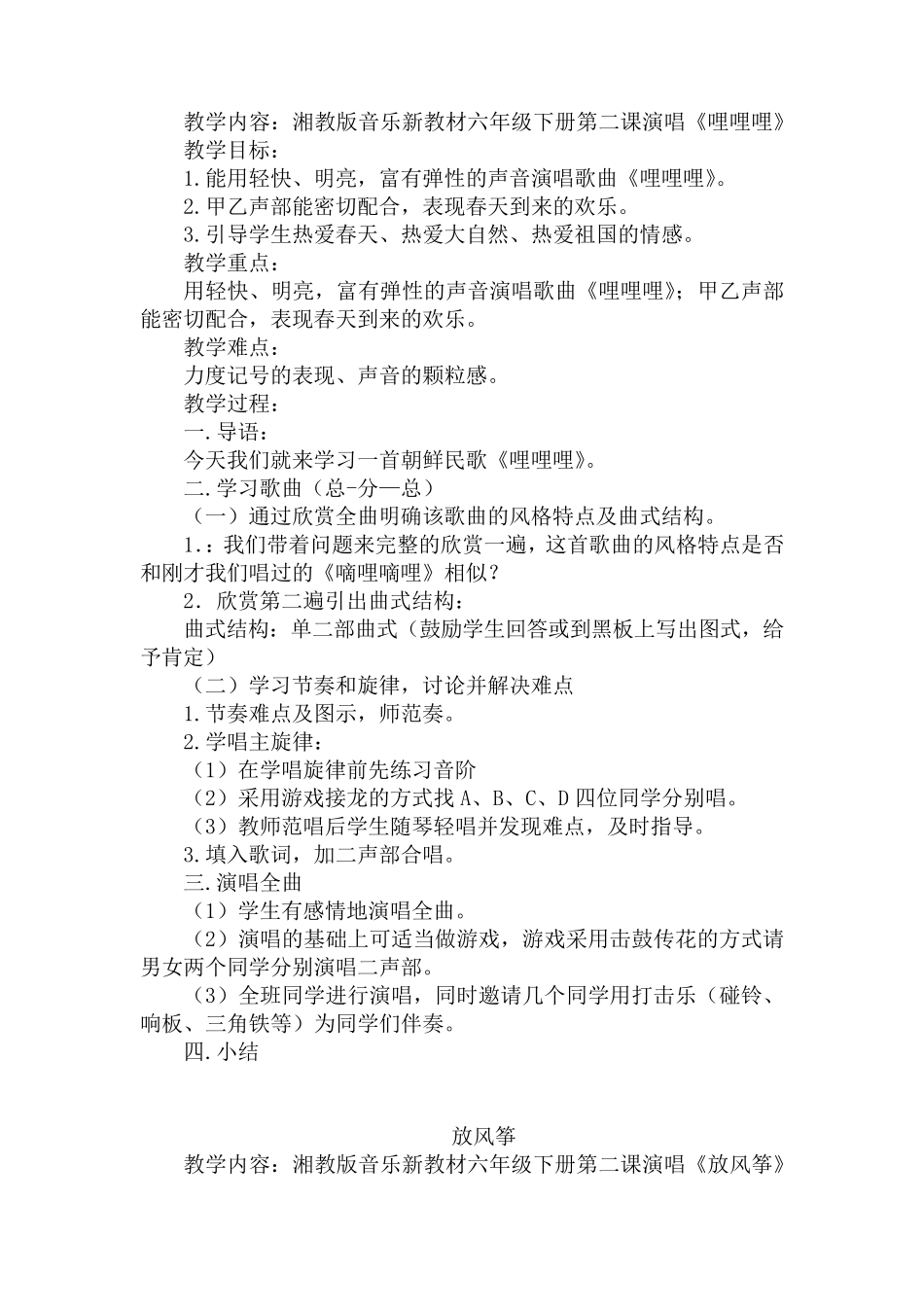 教学内容：湘教版音乐新教材六年级下册第二课演唱《哩哩哩》
教学目标：
1.能用轻快、明亮，富有弹性的声音演唱歌曲《哩哩哩》。
2.甲乙声部能密切配合，表现春天到来的欢乐。
3.引导学生热爱春天、热爱大自然、热爱祖国的情感。
教学重点：
用轻快、明亮，富有弹性的声音演唱歌曲《哩哩哩》；甲乙声部能密切配合，表现春天到来的欢乐。
教学难点：
力度记号的表现、声音的颗粒感。
教学过程：
一.导语：
今天我们就来学习一首朝鲜民歌《哩哩哩》。
二.学习歌曲（总-分—总）
（一）通过欣赏全曲明确该歌曲的风格特点及曲式结构。
1.：我们带着问题来完整的欣赏一遍，这首歌曲的风格特点是否和刚才我们唱过的《嘀哩嘀哩》相似？
2．欣赏第二遍引出曲式结构：
曲式结构：单二部曲式（鼓励学生回答或到黑板上写出图式，给予肯定）
（二）学习节奏和旋律，讨论并解决难点
1.节奏难点及图示，师范奏。
2.学唱主旋律：
（1）在学唱旋律前先练习音阶
（2）采用游戏接龙的方式找 A、B、C、D 四位同学分别唱。
（3）教师范唱后学生随琴轻唱并发现难点，及时指导。
3.填入歌词，加二声部合唱。
三.演唱全曲
（1）学生有感情地演唱全曲。
（2）演唱的基础上可适当做游戏，游戏采用击鼓传花的方式请男女两个同学分别演唱二声部。
（3）全班同学进行演唱，同时邀请几个同学用打击乐（碰铃、响板、三角铁等）为同学们伴奏。
四.小结

放风筝
教学内容：湘教版音乐新教材六年级下册第二课演唱《放风筝》